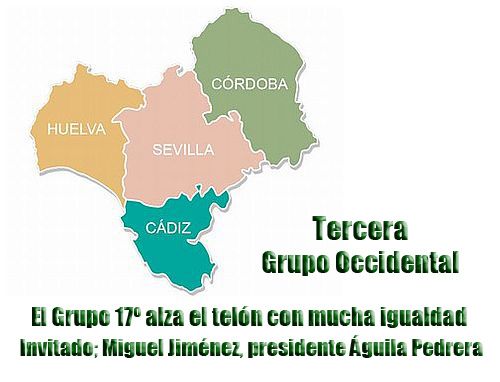 CÓRDOBA
HUELVA
SEVILLA
CÁDIZ

Tercera
Grupo Occidental

El Grupo 17º alza el telón con mucha igualdad
Invitado; Miguel Jiménez, presidente Águila Pedrera